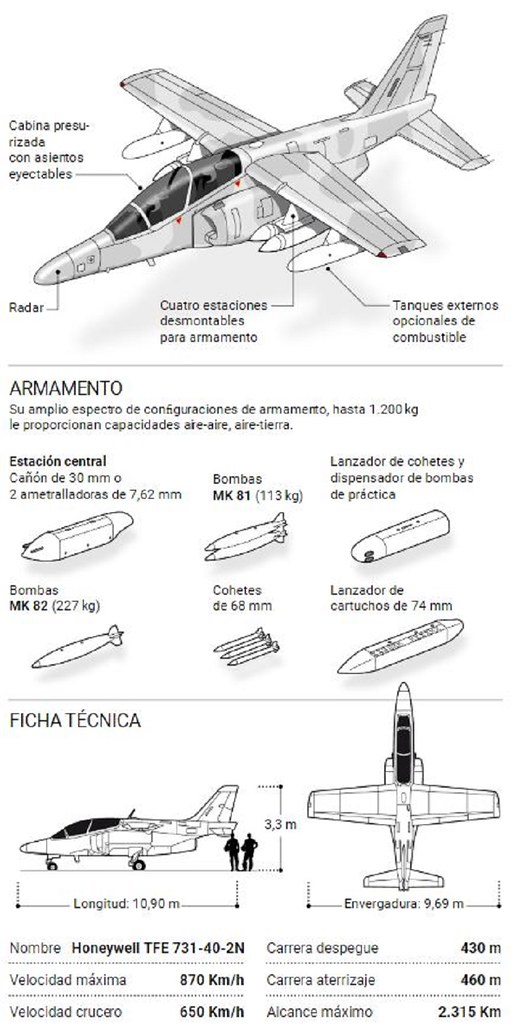 Cabina presurizada con asientos eyectables

Radar

Cuatro estaciones desmontables para armamento

Tanques externos opcionales de combustible

ARMAMENTO

Su amplio espectro de configuraciones de armamento, hasta 1.200 kg le proporcionan capacidades aire-aire, aire-tierra.

Estación central
Cañón de 30 mm o 2 ametralladoras de 7,62 mm

Bombas
MK 81 (113 kg)

Lanzador de cohetes y dispensador de bombas de práctica

Bombas
MK 82 (227 kg)

Cohetes de 68 mm

Lanzador de cartuchos de 74 mm

FICHA TÉCNICA

3,3 m

Longitud: 10,90 m

Envergadura: 9,69 m

| Nombre | Honeywell TFE 731-40-2N | Carrera despegue | 430 m |
|---|---|---|---|
| Velocidad máxima | 870 Km/h | Carrera aterrizaje | 460 m |
| Velocidad crucero | 650 Km/h | Alcance máximo | 2.315 Km |